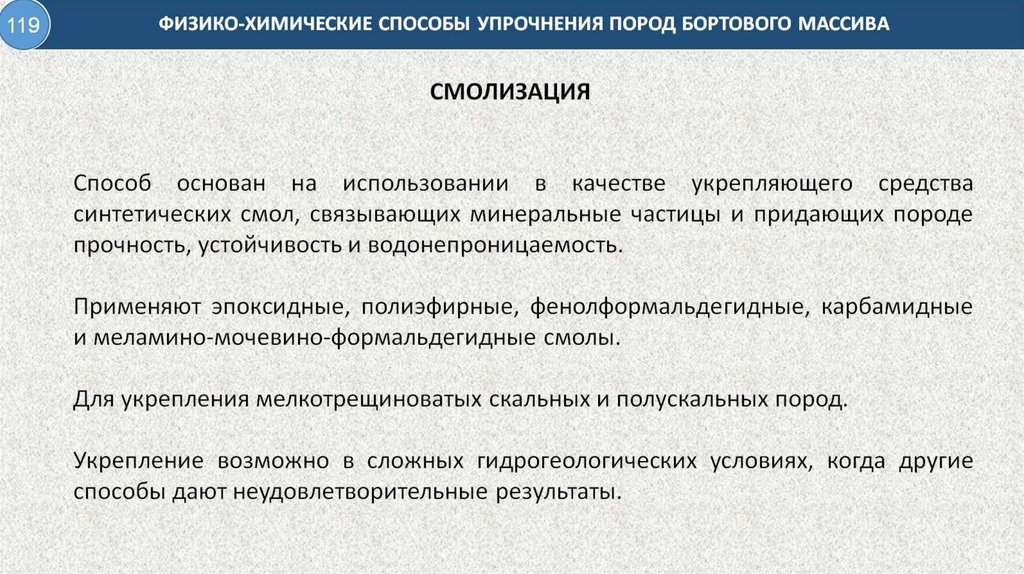 119

ФИЗИКО-ХИМИЧЕСКИЕ СПОСОБЫ УПРОЧНЕНИЯ ПОРОД БОРТОВОГО МАССИВА

СМОЛИЗАЦИЯ

Способ основан на использовании в качестве укрепляющего средства синтетических смол, связывающих минеральные частицы и придающих породе прочность, устойчивость и водонепроницаемость.

Применяют эпоксидные, полиэфирные, фенолформальдегидные, карбамидные и меламино-мочевино-формальдегидные смолы.

Для укрепления мелкотрещиноватых скальных и полускальных пород.

Укрепление возможно в сложных гидрогеологических условиях, когда другие способы дают неудовлетворительные результаты.